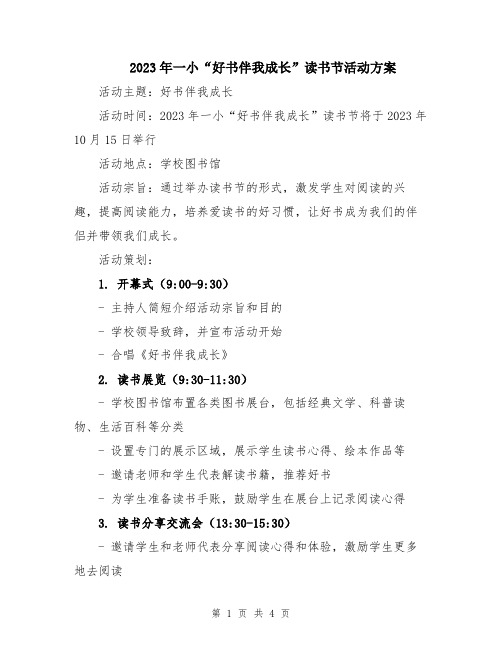 2023年一小“好书伴我成长”读书节活动方案

活动主题：好书伴我成长

活动时间：2023年一小“好书伴我成长”读书节将于2023年10月15日举行

活动地点：学校图书馆

活动宗旨：通过举办读书节的形式，激发学生对阅读的兴趣，提高阅读能力，培养爱读书的好习惯，让好书成为我们的伴侣并带领我们成长。

活动策划：

1. 开幕式（9:00-9:30）

- 主持人简短介绍活动宗旨和目的

- 学校领导致辞，并宣布活动开始

- 合唱《好书伴我成长》

2. 读书展览（9:30-11:30）

- 学校图书馆布置各类图书展台，包括经典文学、科普读物、生活百科等分类

- 设置专门的展示区域，展示学生读书心得、绘本作品等

- 邀请老师和学生代表解读书籍，推荐好书

- 为学生准备读书手账，鼓励学生在展台上记录阅读心得

3. 读书分享交流会（13:30-15:30）

- 邀请学生和老师代表分享阅读心得和体验，激励学生更多地去阅读

第 1 页 共 4 页